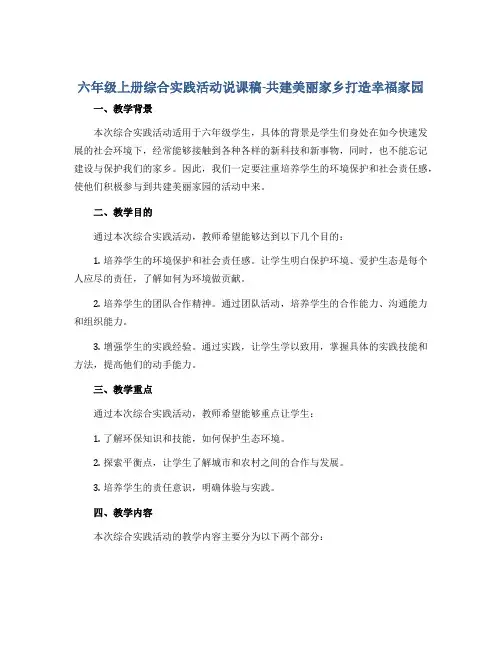 六年级上册综合实践活动说课稿-共建美丽家乡打造幸福家园

一、教学背景

本次综合实践活动适用于六年级学生，具体的背景是学生们身处在如今快速发展的社会环境下，经常能够接触到各种各样的新科技和新事物，同时，也不能忘记建设与保护我们的家乡。因此，我们一定要注重培养学生的环境保护和社会责任感，使他们积极参与到共建美丽家园的活动中来。

二、教学目的

通过本次综合实践活动，教师希望能够达到以下几个目的：

1. 培养学生的环境保护和社会责任感。让学生明白保护环境、爱护生态是每个人应尽的责任，了解如何为环境做贡献。

2. 培养学生的团队合作精神。通过团队活动，培养学生的合作能力、沟通能力和组织能力。

3. 增强学生的实践经验。通过实践，让学生学以致用，掌握具体的实践技能和方法，提高他们的动手能力。

三、教学重点

通过本次综合实践活动，教师希望能够重点让学生：

1. 了解环保知识和技能，如何保护生态环境。

2. 探索平衡点，让学生了解城市和农村之间的合作与发展。

3. 培养学生的责任意识，明确体验与实践。

四、教学内容

本次综合实践活动的教学内容主要分为以下两个部分：